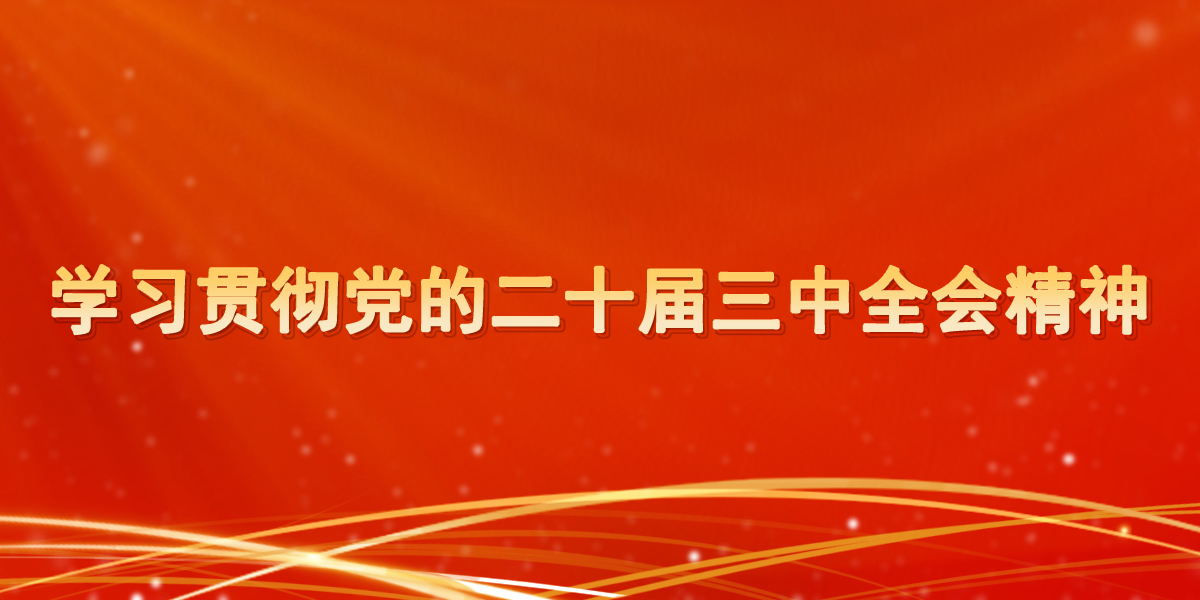 学习贯彻党的二十届三中全会精神